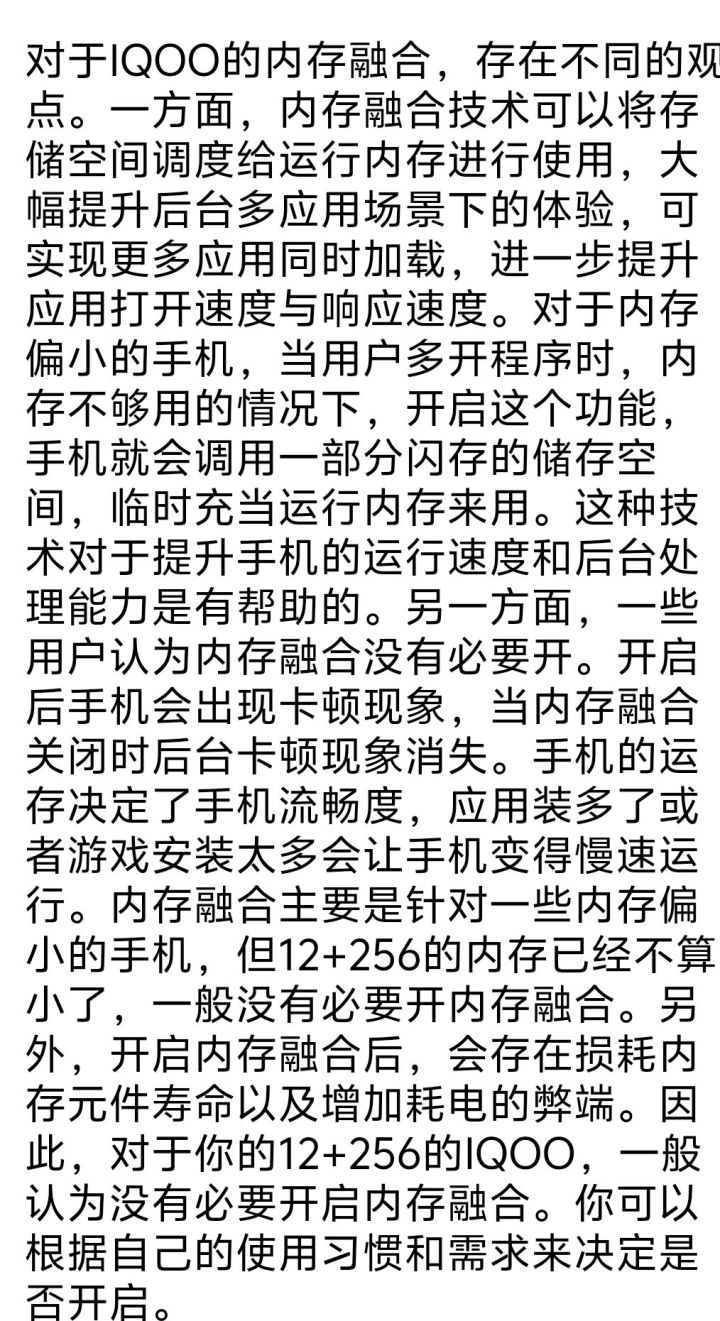 对于IQOO的内存融合，存在不同的观点。一方面，内存融合技术可以将存储空间调度给运行内存进行使用，大幅提升后台多应用场景下的体验，可实现更多应用同时加载，进一步提升应用打开速度与响应速度。对于内存偏小的手机，当用户多开程序时，内存不够用的情况下，开启这个功能，手机就会调用一部分闪存的储存空间，临时充当运行内存来用。这种技术对于提升手机的运行速度和后台处理能力是有帮助的。另一方面，一些用户认为内存融合没有必要开。开启后手机会出现卡顿现象，当内存融合关闭时后台卡顿现象消失。手机的运存决定了手机流畅度，应用装多了或者游戏安装太多会让手机变得慢速运行。内存融合主要是针对一些内存偏小的手机，但12+256的内存已经不算小了，一般没有必要开内存融合。另外，开启内存融合后，会存在损耗内存元件寿命以及增加耗电的弊端。因此，对于你的12+256的IQOO，一般认为没有必要开启内存融合。你可以根据自己的使用习惯和需求来决定是否开启。